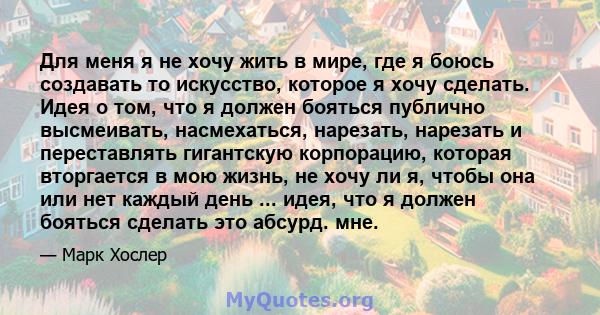 Для меня я не хочу жить в мире, где я боюсь создавать то искусство, которое я хочу сделать. Идея о том, что я должен бояться публично высмеивать, насмехаться, нарезать, нарезать и переставлять гигантскую корпорацию, которая вторгается в мою жизнь, не хочу ли я, чтобы она или нет каждый день ... идея, что я должен бояться сделать это абсурд. мне.

— Марк Хослер

MyQuotes.org